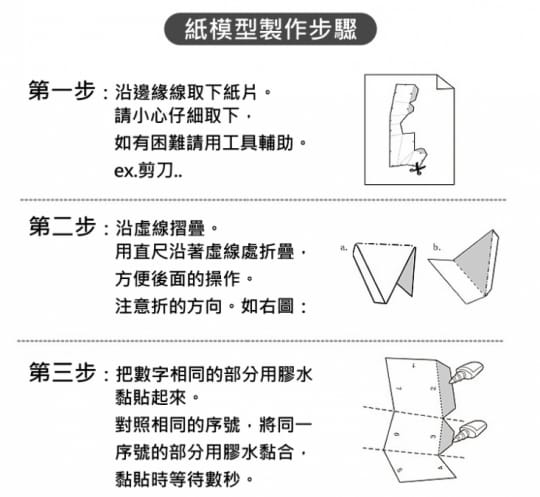 紙模型製作步驟

第一步：沿邊緣線取下紙片。
請小心仔細取下，
如有困難請用工具輔助。
ex.剪刀..

第二步：沿虛線摺疊。
用直尺沿著虛線處折疊，
方便後面的操作。
注意折的方向。如右圖：

a.

b.

第三步：把數字相同的部分用膠水黏貼起來。
對照相同的序號，將同一序號的部分用膠水黏合，
黏貼時等待數秒。

1
1
2
0
3
5
4